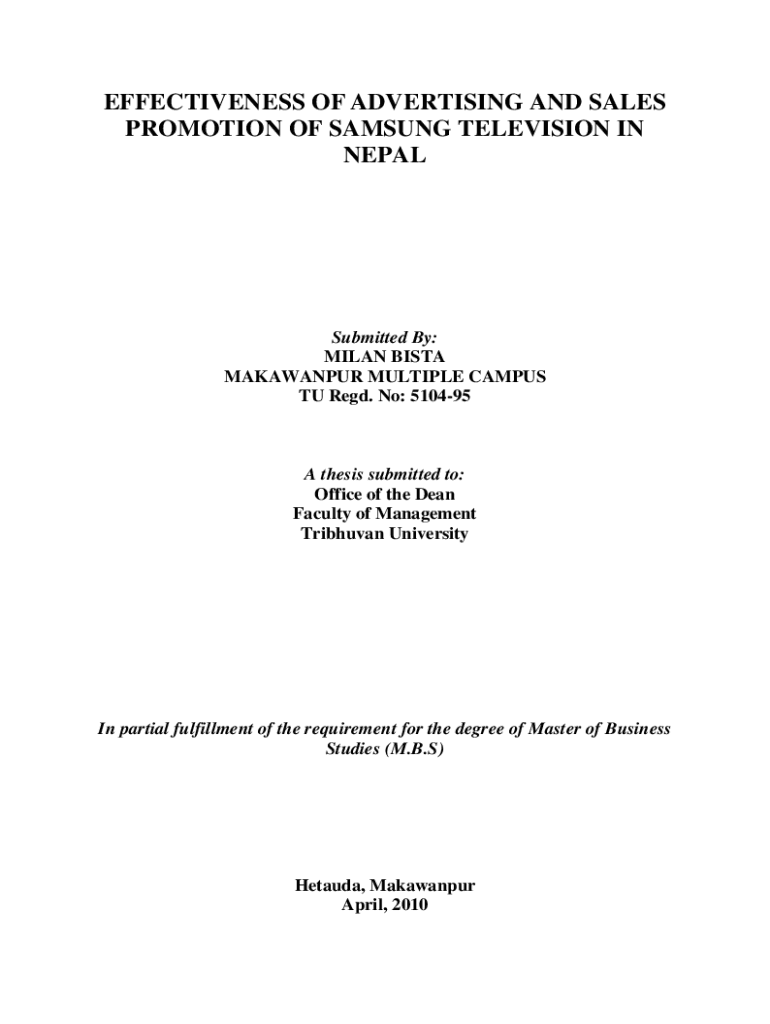 EFFECTIVENESS OF ADVERTISING AND SALES PROMOTION OF SAMSUNG TELEVISION IN NEPAL

Submitted By:
MILAN BISTA
MAKAWANPUR MULTIPLE CAMPUS
TU Regd. No: 5104-95

A thesis submitted to:
Office of the Dean
Faculty of Management
Tribhuvan University

In partial fulfillment of the requirement for the degree of Master of Business Studies (M.B.S)

Hetauda, Makawanpur
April, 2010